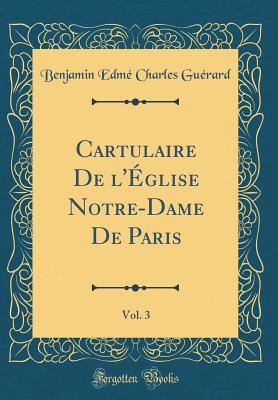 Benjamin Edmé Charles Guérard

Cartulaire De l'Église Notre-Dame De Paris

Vol. 3

Forgotten Books